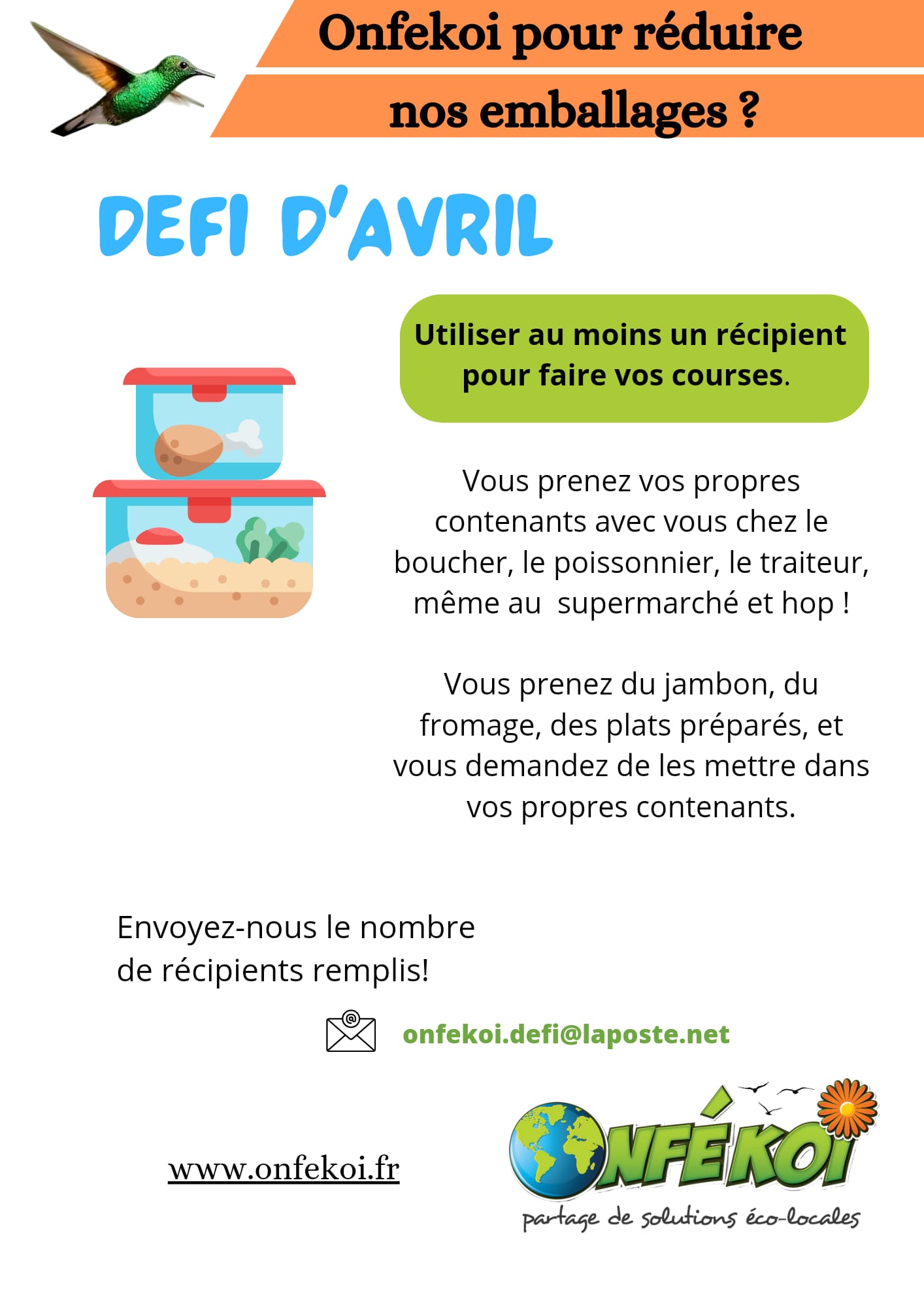 Onfekoi pour réduire nos emballages ?

DEFI D'AVRIL

Utiliser au moins un récipient pour faire vos courses.

Vous prenez vos propres contenants avec vous chez le boucher, le poissonnier, le traiteur, même au  supermarché et hop !

Vous prenez du jambon, du fromage, des plats préparés, et vous demandez de les mettre dans vos propres contenants.

Envoyez-nous le nombre de récipients remplis!

onfekoi.defi@laposte.net

www.onfekoi.fr

ONFÉKOI
partage de solutions éco-locales